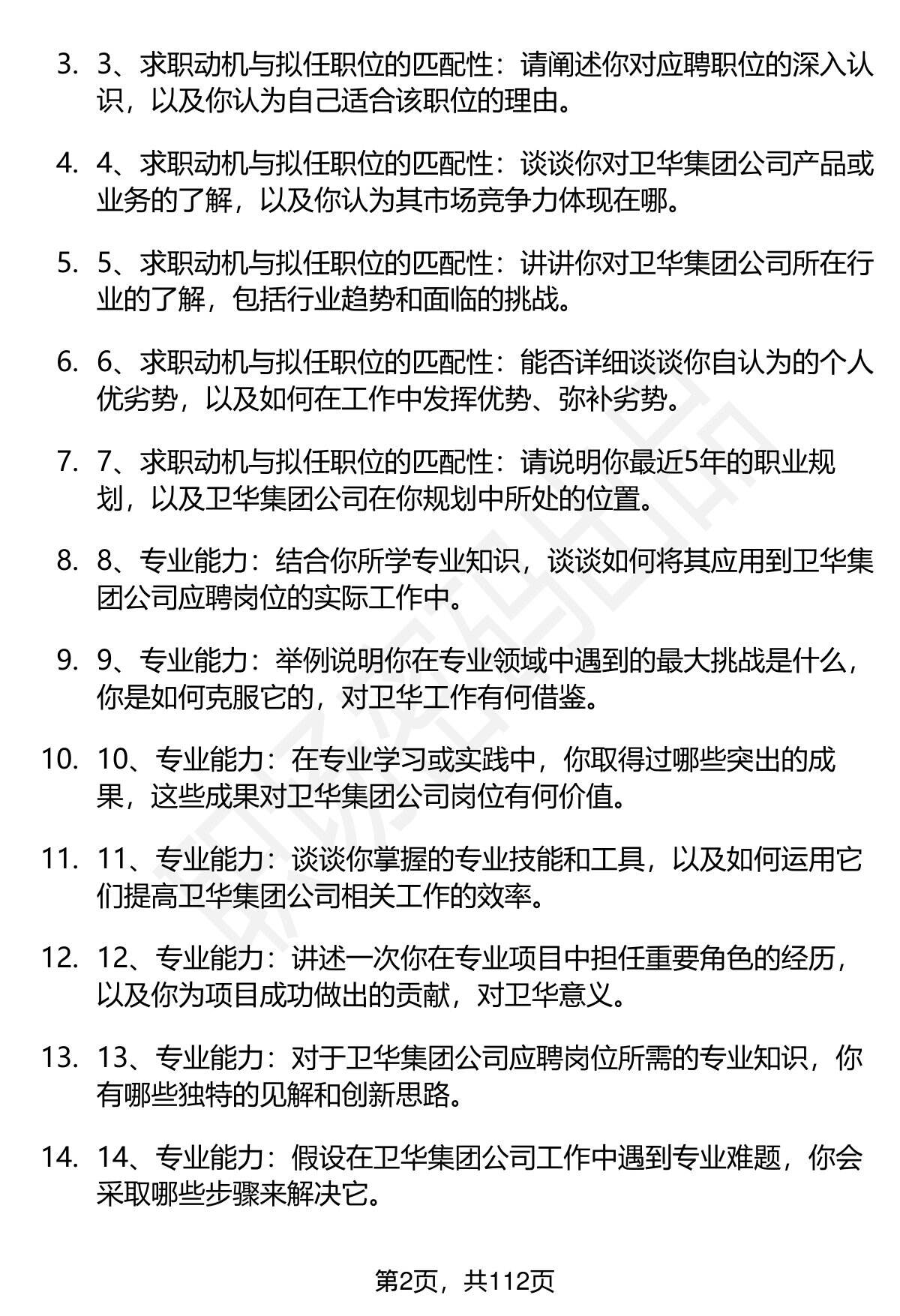 3. 3、求职动机与拟任职位的匹配性：请阐述你对应聘职位的深入认识，以及你认为自己适合该职位的理由。

4. 4、求职动机与拟任职位的匹配性：谈谈你对卫华集团公司产品或业务的了解，以及你认为其市场竞争力体现在哪。

5. 5、求职动机与拟任职位的匹配性：讲讲你对卫华集团公司所在行业的了解，包括行业趋势和面临的挑战。

6. 6、求职动机与拟任职位的匹配性：能否详细谈谈你自认为的个人优劣势，以及如何在工作中发挥优势、弥补劣势。

7. 7、求职动机与拟任职位的匹配性：请说明你最近5年的职业规划，以及卫华集团公司在你规划中所处的位置。

8. 8、专业能力：结合你所学专业知识，谈谈如何将其应用到卫华集团公司应聘岗位的实际工作中。

9. 9、专业能力：举例说明你在专业领域中遇到的最大挑战是什么，你是如何克服它的，对卫华工作有何借鉴。

10. 10、专业能力：在专业学习或实践中，你取得过哪些突出的成果，这些成果对卫华集团公司岗位有何价值。

11. 11、专业能力：谈谈你掌握的专业技能和工具，以及如何运用它们提高卫华集团公司相关工作的效率。

12. 12、专业能力：讲述一次你在专业项目中担任重要角色的经历，以及你为项目成功做出的贡献，对卫华意义。

13. 13、专业能力：对于卫华集团公司应聘岗位所需的专业知识，你有哪些独特的见解和创新思路。

14. 14、专业能力：假设在卫华集团公司工作中遇到专业难题，你会采取哪些步骤来解决它。

第2页，共112页